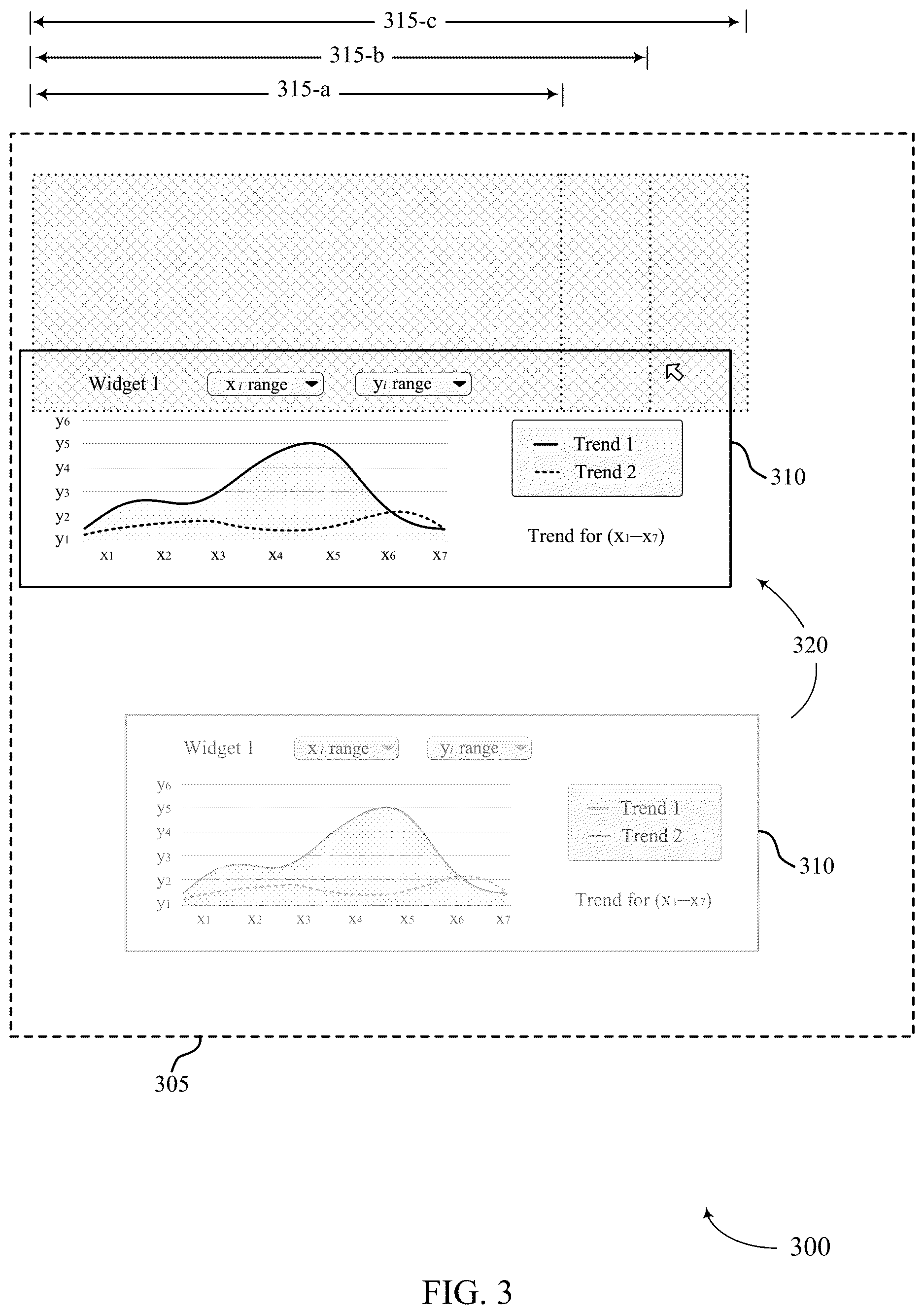 315-c
315-b
315-a

Widget 1 $x_i$ range $y_i$ range

$y_6$
$y_5$
$y_4$
$y_3$
$y_2$
$y_1$
$x_1$ $x_2$ $x_3$ $x_4$ $x_5$ $x_6$ $x_7$

Trend 1
Trend 2

Trend for ($x_1$–$x_7$)

310

320

Widget 1 $x_i$ range $y_i$ range

$y_6$
$y_5$
$y_4$
$y_3$
$y_2$
$y_1$
$x_1$ $x_2$ $x_3$ $x_4$ $x_5$ $x_6$ $x_7$

Trend 1
Trend 2

Trend for ($x_1$–$x_7$)

310

305

300

FIG. 3